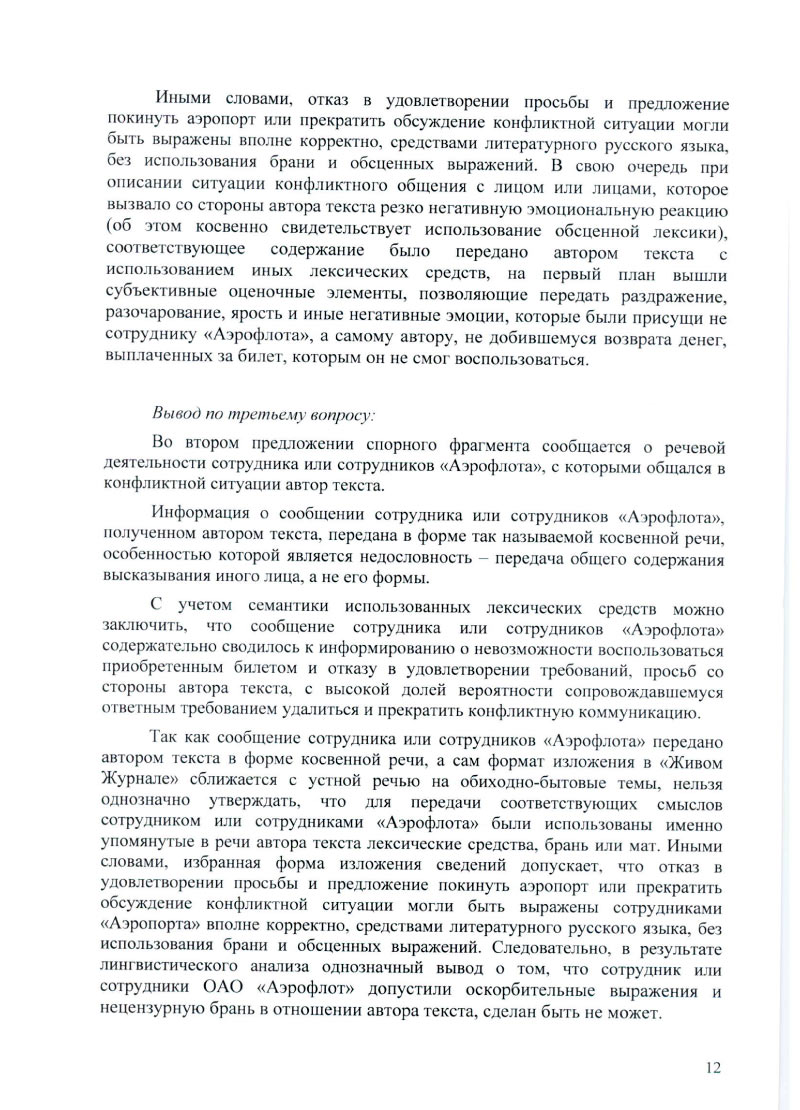 Иными словами, отказ в удовлетворении просьбы и предложение покинуть аэропорт или прекратить обсуждение конфликтной ситуации могли быть выражены вполне корректно, средствами литературного русского языка, без использования брани и обсценных выражений. В свою очередь при описании ситуации конфликтного общения с лицом или лицами, которое вызвало со стороны автора текста резко негативную эмоциональную реакцию (об этом косвенно свидетельствует использование обсценной лексики), соответствующее содержание было передано автором текста с использованием иных лексических средств, на первый план вышли субъективные оценочные элементы, позволяющие передать раздражение, разочарование, ярость и иные негативные эмоции, которые были присущи не сотруднику «Аэрофлота», а самому автору, не добившемуся возврата денег, выплаченных за билет, которым он не смог воспользоваться.

Вывод по третьему вопросу:

Во втором предложении спорного фрагмента сообщается о речевой деятельности сотрудника или сотрудников «Аэрофлота», с которыми общался в конфликтной ситуации автор текста.

Информация о сообщении сотрудника или сотрудников «Аэрофлота», полученном автором текста, передана в форме так называемой косвенной речи, особенностью которой является недословность – передача общего содержания высказывания иного лица, а не его формы.

С учетом семантики использованных лексических средств можно заключить, что сообщение сотрудника или сотрудников «Аэрофлота» содержательно сводилось к информированию о невозможности воспользоваться приобретенным билетом и отказу в удовлетворении требований, просьб со стороны автора текста, с высокой долей вероятности сопровождавшемуся ответным требованием удалиться и прекратить конфликтную коммуникацию.

Так как сообщение сотрудника или сотрудников «Аэрофлота» передано автором текста в форме косвенной речи, а сам формат изложения в «Живом Журнале» сближается с устной речью на обиходно-бытовые темы, нельзя однозначно утверждать, что для передачи соответствующих смыслов сотрудником или сотрудниками «Аэрофлота» были использованы именно упомянутые в речи автора текста лексические средства, брань или мат. Иными словами, избранная форма изложения сведений допускает, что отказ в удовлетворении просьбы и предложение покинуть аэропорт или прекратить обсуждение конфликтной ситуации могли быть выражены сотрудниками «Аэропорта» вполне корректно, средствами литературного русского языка, без использования брани и обсценных выражений. Следовательно, в результате лингвистического анализа однозначный вывод о том, что сотрудник или сотрудники ОАО «Аэрофлот» допустили оскорбительные выражения и нецензурную брань в отношении автора текста, сделан быть не может.

12